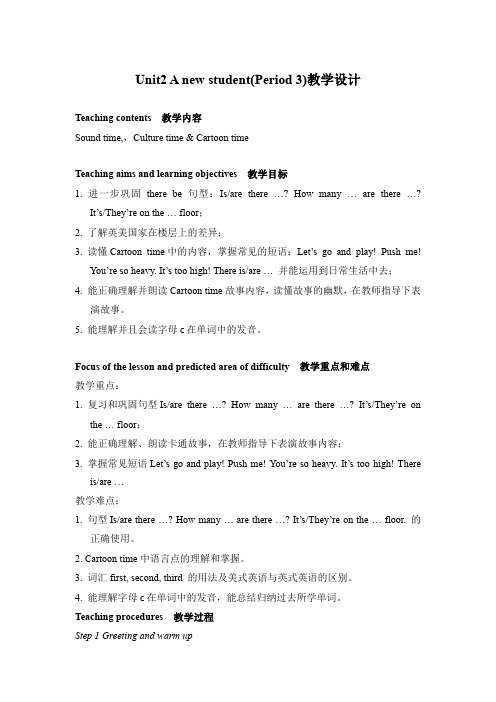 Unit2 A new student(Period 3)教学设计

Teaching contents 教学内容

Sound time,，Culture time & Cartoon time

Teaching aims and learning objectives 教学目标

1. 进一步巩固 there be 句型：Is/are there …? How many … are there …? It's/They're on the … floor；

2. 了解英美国家在楼层上的差异；

3. 读懂 Cartoon time 中的内容，掌握常见的短语：Let's go and play! Push me! You're so heavy. It's too high! There is/are … 并能运用到日常生活中去；

4. 能正确理解并朗读 Cartoon time 故事内容，读懂故事的幽默，在教师指导下表演故事。

5. 能理解并且会读字母 c 在单词中的发音。

Focus of the lesson and predicted area of difficulty 教学重点和难点

教学重点：

1. 复习和巩固句型 Is/are there …? How many … are there …? It's/They're on the … floor；

2. 能正确理解、朗读卡通故事，在教师指导下表演故事内容；

3. 掌握常见短语 Let's go and play! Push me! You're so heavy. It's too high! There is/are …

教学难点：

1. 句型 Is/are there …? How many … are there …? It's/They're on the … floor. 的正确使用。

2. Cartoon time 中语言点的理解和掌握。

3. 词汇 first, second, third 的用法及美式英语与英式英语的区别。

4. 能理解字母 c 在单词中的发音，能总结归纳过去所学单词。

Teaching procedures 教学过程

Step 1 Greeting and warm up